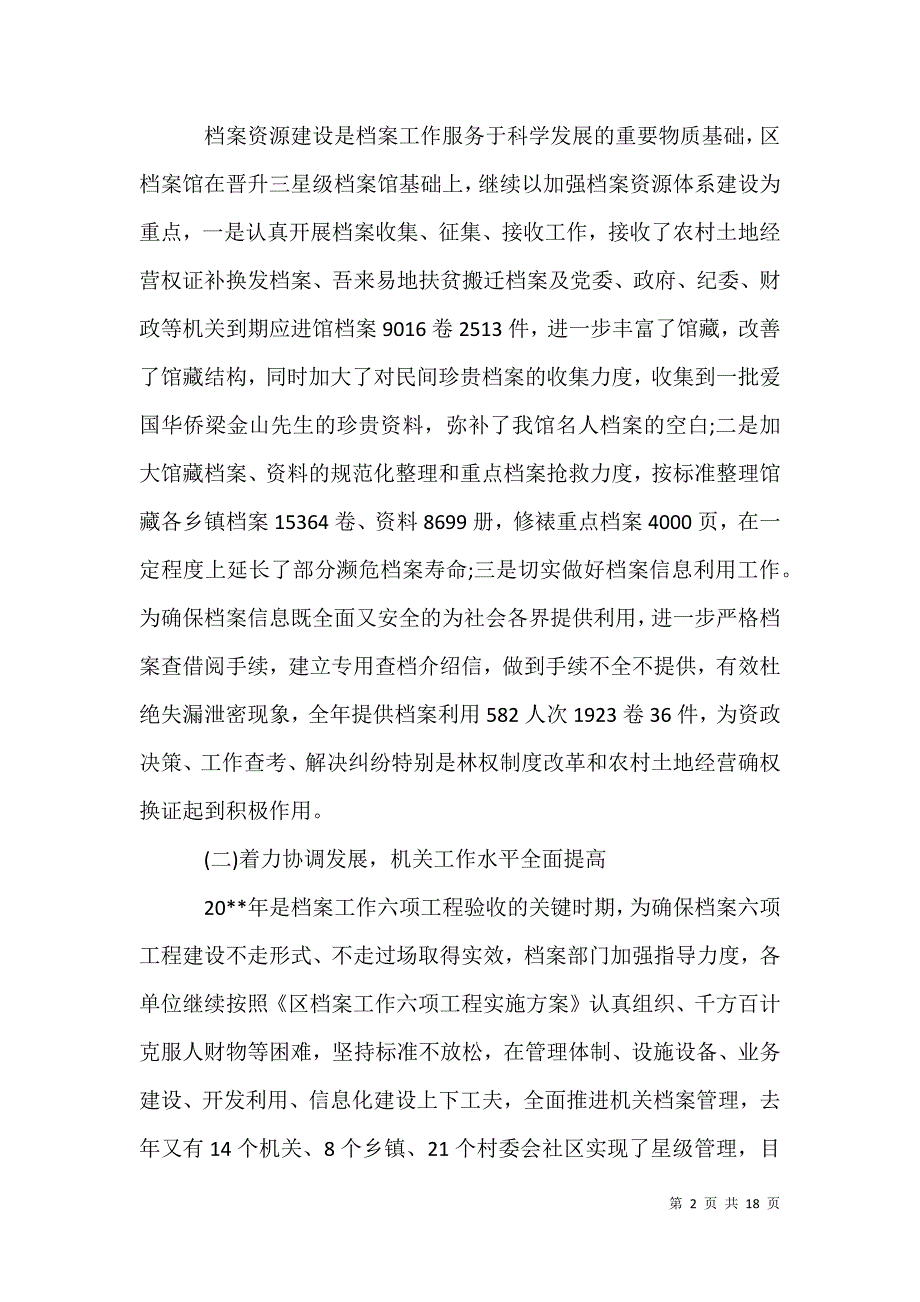 档案资源建设是档案工作服务于科学发展的重要物质基础，区档案馆在晋升三星级档案馆基础上，继续以加强档案资源体系建设为重点，一是认真开展档案收集、征集、接收工作，接收了农村土地经营权证补换发档案、吾来易地扶贫搬迁档案及党委、政府、纪委、财政等机关到期应进馆档案 9016 卷 2513 件，进一步丰富了馆藏，改善了馆藏结构，同时加大了对民间珍贵档案的收集力度，收集到一批爱国华侨梁金山先生的珍贵资料，弥补了我馆名人档案的空白;二是加大馆藏档案、资料的规范化整理和重点档案抢救力度，按标准整理馆藏各乡镇档案 15364 卷、资料 8699 册，修裱重点档案 4000 页，在一定程度上延长了部分濒危档案寿命;三是切实做好档案信息利用工作。为确保档案信息既全面又安全的为社会各界提供利用，进一步严格档案查借阅手续，建立专用查档介绍信，做到手续不全不提供，有效杜绝失漏泄密现象，全年提供档案利用 582 人次 1923 卷 36 件，为资政决策、工作查考、解决纠纷特别是林权制度改革和农村土地经营确权换证起到积极作用。

(二)着力协调发展，机关工作水平全面提高

20**年是档案工作六项工程验收的关键时期，为确保档案六项工程建设不走形式、不走过场取得实效，档案部门加强指导力度，各单位继续按照《区档案工作六项工程实施方案》认真组织、千方百计克服人财物等困难，坚持标准不放松，在管理体制、设施设备、业务建设、开发利用、信息化建设上下工夫，全面推进机关档案管理，去年又有 14 个机关、8 个乡镇、21 个村委会社区实现了星级管理，目

第 2 页 共 18 页